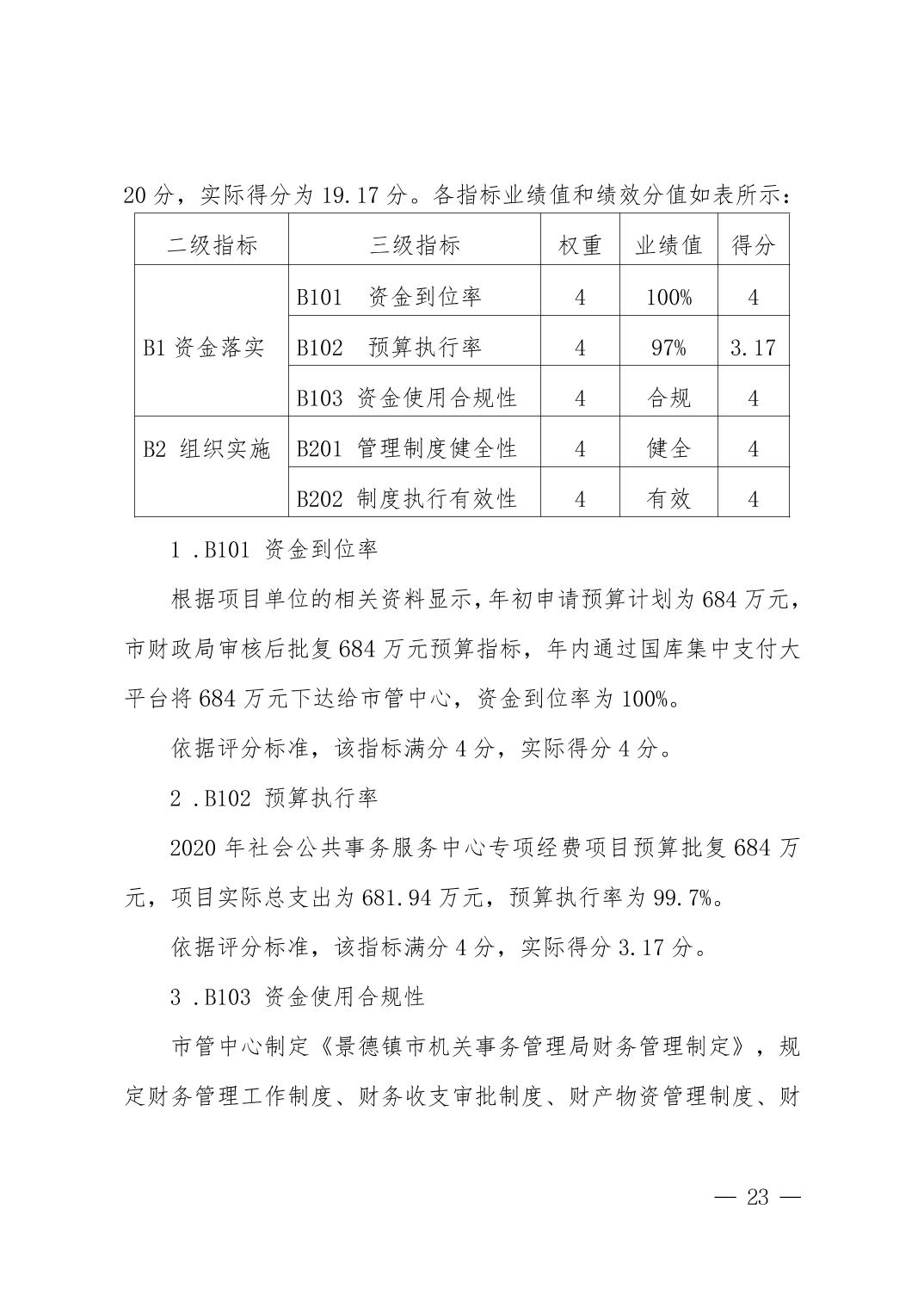 20 分，实际得分为 19.17 分。各指标业绩值和绩效分值如表所示：

| 二级指标 | 三级指标 | 权重 | 业绩值 | 得分 |
|---|---|---|---|---|
| B1 资金落实 | B101 资金到位率 | 4 | 100% | 4 |
| | B102 预算执行率 | 4 | 97% | 3.17 |
| | B103 资金使用合规性 | 4 | 合规 | 4 |
| B2 组织实施 | B201 管理制度健全性 | 4 | 健全 | 4 |
| | B202 制度执行有效性 | 4 | 有效 | 4 |

1 .B101 资金到位率

根据项目单位的相关资料显示，年初申请预算计划为 684 万元，市财政局审核后批复 684 万元预算指标，年内通过国库集中支付大平台将 684 万元下达给市管中心，资金到位率为 100%。

依据评分标准，该指标满分 4 分，实际得分 4 分。

2 .B102 预算执行率

2020 年社会公共事务服务中心专项经费项目预算批复 684 万元，项目实际总支出为 681.94 万元，预算执行率为 99.7%。

依据评分标准，该指标满分 4 分，实际得分 3.17 分。

3 .B103 资金使用合规性

市管中心制定《景德镇市机关事务管理局财务管理制定》，规定财务管理工作制度、财务收支审批制度、财产物资管理制度、财

— 23 —